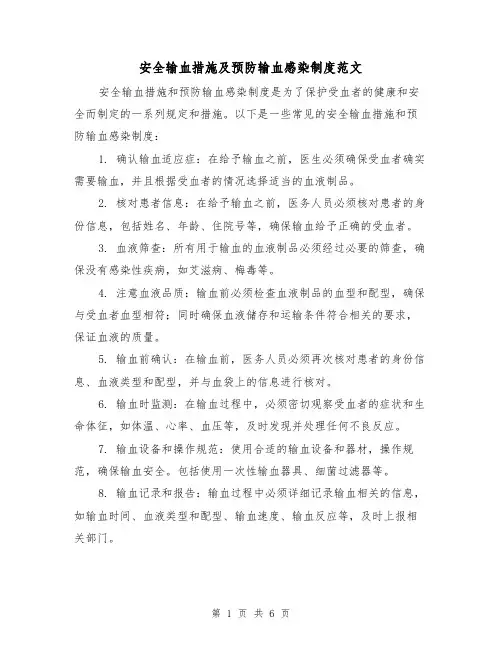 安全输血措施及预防输血感染制度范文

安全输血措施和预防输血感染制度是为了保护受血者的健康和安全而制定的一系列规定和措施。以下是一些常见的安全输血措施和预防输血感染制度：

1. 确认输血适应症：在给予输血之前，医生必须确保受血者确实需要输血，并且根据受血者的情况选择适当的血液制品。

2. 核对患者信息：在给予输血之前，医务人员必须核对患者的身份信息，包括姓名、年龄、住院号等，确保输血给予正确的受血者。

3. 血液筛查：所有用于输血的血液制品必须经过必要的筛查，确保没有感染性疾病，如艾滋病、梅毒等。

4. 注意血液品质：输血前必须检查血液制品的血型和配型，确保与受血者血型相符；同时确保血液储存和运输条件符合相关的要求，保证血液的质量。

5. 输血前确认：在输血前，医务人员必须再次核对患者的身份信息、血液类型和配型，并与血袋上的信息进行核对。

6. 输血时监测：在输血过程中，必须密切观察受血者的症状和生命体征，如体温、心率、血压等，及时发现并处理任何不良反应。

7. 输血设备和操作规范：使用合适的输血设备和器材，操作规范，确保输血安全。包括使用一次性输血器具、细菌过滤器等。

8. 输血记录和报告：输血过程中必须详细记录输血相关的信息，如输血时间、血液类型和配型、输血速度、输血反应等，及时上报相关部门。

第 1 页 共 6 页